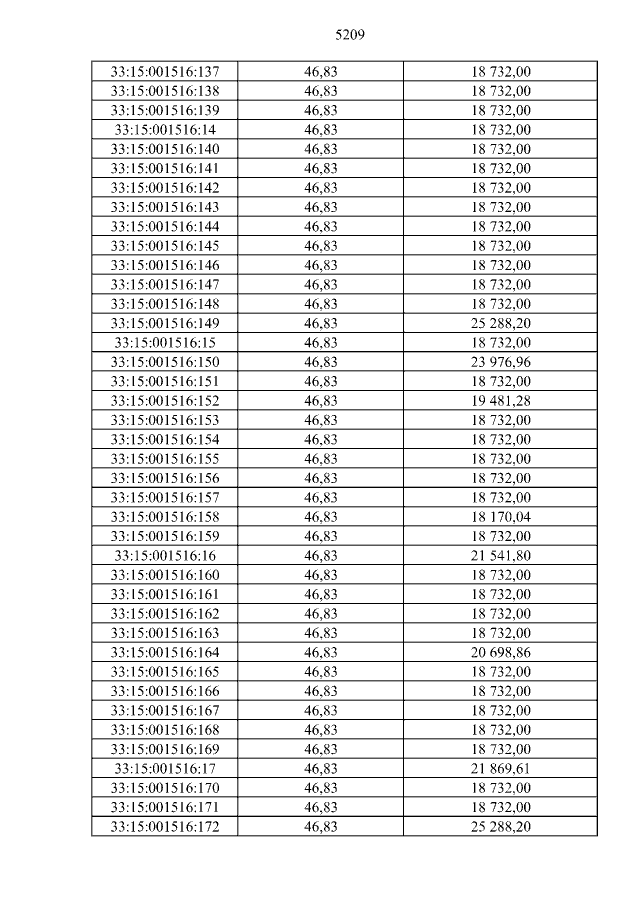 5209

| 33:15:001516:137 | 46,83 | 18 732,00 |
|---|---|---|
| 33:15:001516:138 | 46,83 | 18 732,00 |
| 33:15:001516:139 | 46,83 | 18 732,00 |
| 33:15:001516:14 | 46,83 | 18 732,00 |
| 33:15:001516:140 | 46,83 | 18 732,00 |
| 33:15:001516:141 | 46,83 | 18 732,00 |
| 33:15:001516:142 | 46,83 | 18 732,00 |
| 33:15:001516:143 | 46,83 | 18 732,00 |
| 33:15:001516:144 | 46,83 | 18 732,00 |
| 33:15:001516:145 | 46,83 | 18 732,00 |
| 33:15:001516:146 | 46,83 | 18 732,00 |
| 33:15:001516:147 | 46,83 | 18 732,00 |
| 33:15:001516:148 | 46,83 | 18 732,00 |
| 33:15:001516:149 | 46,83 | 25 288,20 |
| 33:15:001516:15 | 46,83 | 18 732,00 |
| 33:15:001516:150 | 46,83 | 23 976,96 |
| 33:15:001516:151 | 46,83 | 18 732,00 |
| 33:15:001516:152 | 46,83 | 19 481,28 |
| 33:15:001516:153 | 46,83 | 18 732,00 |
| 33:15:001516:154 | 46,83 | 18 732,00 |
| 33:15:001516:155 | 46,83 | 18 732,00 |
| 33:15:001516:156 | 46,83 | 18 732,00 |
| 33:15:001516:157 | 46,83 | 18 732,00 |
| 33:15:001516:158 | 46,83 | 18 170,04 |
| 33:15:001516:159 | 46,83 | 18 732,00 |
| 33:15:001516:16 | 46,83 | 21 541,80 |
| 33:15:001516:160 | 46,83 | 18 732,00 |
| 33:15:001516:161 | 46,83 | 18 732,00 |
| 33:15:001516:162 | 46,83 | 18 732,00 |
| 33:15:001516:163 | 46,83 | 18 732,00 |
| 33:15:001516:164 | 46,83 | 20 698,86 |
| 33:15:001516:165 | 46,83 | 18 732,00 |
| 33:15:001516:166 | 46,83 | 18 732,00 |
| 33:15:001516:167 | 46,83 | 18 732,00 |
| 33:15:001516:168 | 46,83 | 18 732,00 |
| 33:15:001516:169 | 46,83 | 18 732,00 |
| 33:15:001516:17 | 46,83 | 21 869,61 |
| 33:15:001516:170 | 46,83 | 18 732,00 |
| 33:15:001516:171 | 46,83 | 18 732,00 |
| 33:15:001516:172 | 46,83 | 25 288,20 |